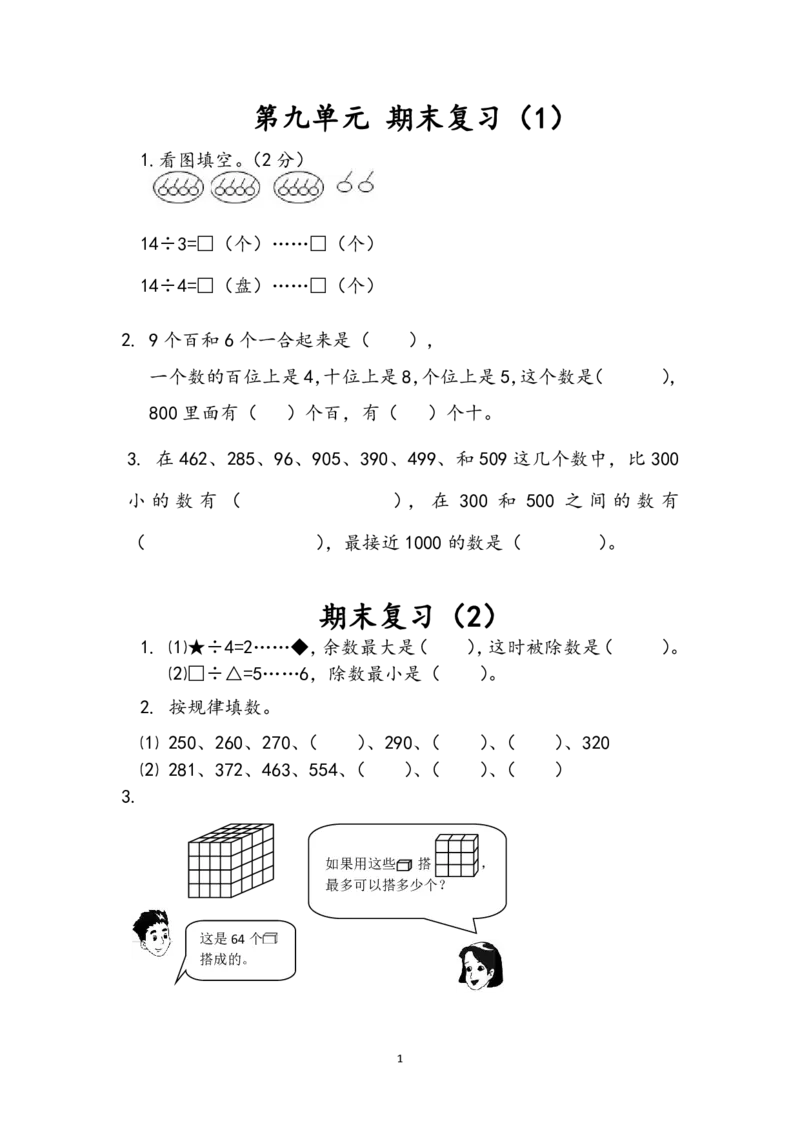 第九单元 期末复习（1）

1.看图填空。(2分)

14÷3=□（个）……□（个）

14÷4=□（盘）……□（个）

2. 9个百和6个一合起来是（　　），

一个数的百位上是4,十位上是8,个位上是5,这个数是(　　　),

800里面有（　　）个百，有（　　）个十。

3. 在462、285、96、905、390、499、和509这几个数中，比300小的数有（　　　　　　），在300和500之间的数有（　　　　　　），最接近1000的数是（　　　　）。

期末复习（2）

1. ⑴★÷4=2……◆,余数最大是（　　）,这时被除数是(　　　)。
⑵□÷△=5……6，除数最小是（　　）。

2. 按规律填数。

⑴ 250、260、270、(　　)、290、(　　)、(　　)、320
⑵ 281、372、463、554、(　　)、(　　)、(　　)

3.

如果用这些 搭 ，最多可以搭多少个？

这是64个 搭成的。

1